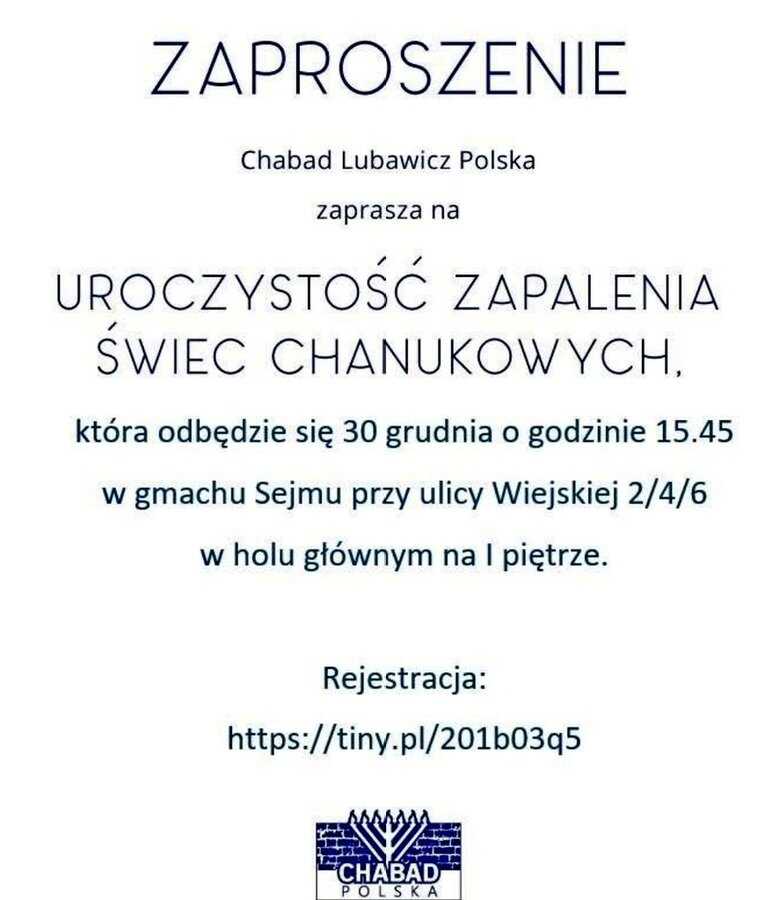 ZAPROSZENIE

Chabad Lubawicz Polska

zaprasza na

UROCZYSTOŚĆ ZAPALENIA ŚWIEC CHANUKOWYCH,

która odbędzie się 30 grudnia o godzinie 15.45

w gmachu Sejmu przy ulicy Wiejskiej 2/4/6

w holu głównym na I piętrze.

Rejestracja:

https://tiny.pl/201b03q5

CHABAD
POLSKA